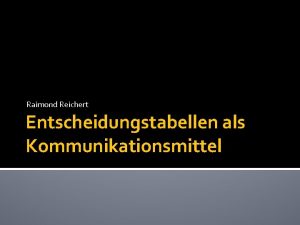 Raimond Reichert

Entscheidungstabellen als Kommunikationsmittel